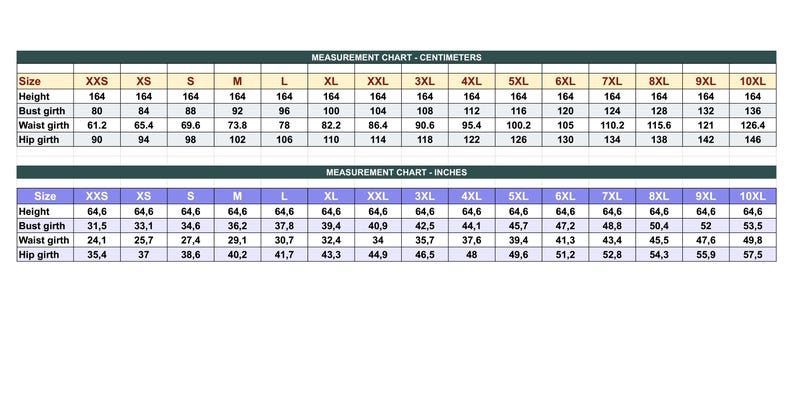 MEASUREMENT CHART - CENTIMETERS

| Size | XXS | XS | S | M | L | XL | XXL | 3XL | 4XL | 5XL | 6XL | 7XL | 8XL | 9XL | 10XL |
|---|---|---|---|---|---|---|---|---|---|---|---|---|---|---|---|
| Height | 164 | 164 | 164 | 164 | 164 | 164 | 164 | 164 | 164 | 164 | 164 | 164 | 164 | 164 | 164 |
| Bust girth | 80 | 84 | 88 | 92 | 96 | 100 | 104 | 108 | 112 | 116 | 120 | 124 | 128 | 132 | 136 |
| Waist girth | 61.2 | 65.4 | 69.6 | 73.8 | 78 | 82.2 | 86.4 | 90.6 | 95.4 | 100.2 | 105 | 110.2 | 115.6 | 121 | 126.4 |
| Hip girth | 90 | 94 | 98 | 102 | 106 | 110 | 114 | 118 | 122 | 126 | 130 | 134 | 138 | 142 | 146 |

MEASUREMENT CHART - INCHES

| Size | XXS | XS | S | M | L | XL | XXL | 3XL | 4XL | 5XL | 6XL | 7XL | 8XL | 9XL | 10XL |
|---|---|---|---|---|---|---|---|---|---|---|---|---|---|---|---|
| Height | 64,6 | 64,6 | 64,6 | 64,6 | 64,6 | 64,6 | 64,6 | 64,6 | 64,6 | 64,6 | 64,6 | 64,6 | 64,6 | 64,6 | 64,6 |
| Bust girth | 31,5 | 33,1 | 34,6 | 36,2 | 37,8 | 39,4 | 40,9 | 42,5 | 44,1 | 45,7 | 47,2 | 48,8 | 50,4 | 52 | 53,5 |
| Waist girth | 24,1 | 25,7 | 27,4 | 29,1 | 30,7 | 32,4 | 34 | 35,7 | 37,6 | 39,4 | 41,3 | 43,4 | 45,5 | 47,6 | 49,8 |
| Hip girth | 35,4 | 37 | 38,6 | 40,2 | 41,7 | 43,3 | 44,9 | 46,5 | 48 | 49,6 | 51,2 | 52,8 | 54,3 | 55,9 | 57,5 |